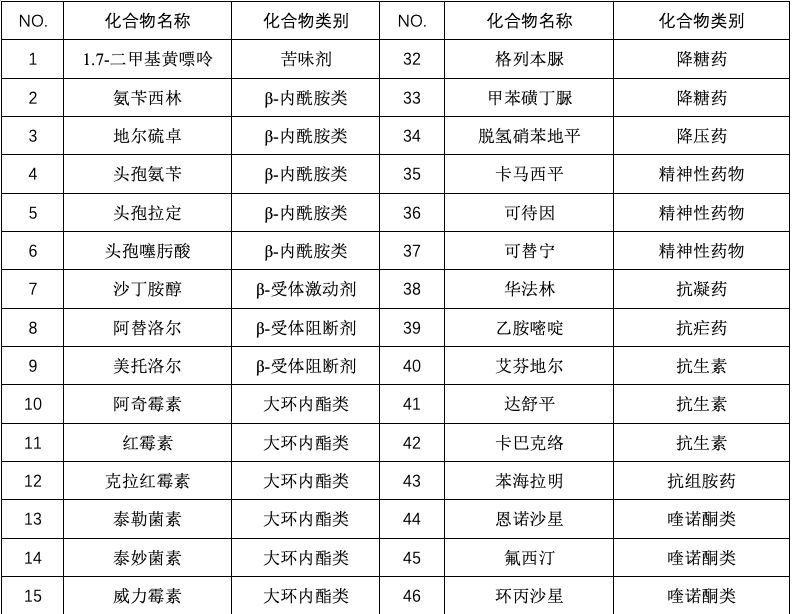 | NO. | 化合物名称 | 化合物类别 | NO. | 化合物名称 | 化合物类别 |
|---|---|---|---|---|---|
| 1 | 1.7-二甲基黄嘌呤 | 苦味剂 | 32 | 格列本脲 | 降糖药 |
| 2 | 氨苄西林 | β-内酰胺类 | 33 | 甲苯磺丁脲 | 降糖药 |
| 3 | 地尔硫卓 | β-内酰胺类 | 34 | 脱氢硝苯地平 | 降压药 |
| 4 | 头孢氨苄 | β-内酰胺类 | 35 | 卡马西平 | 精神性药物 |
| 5 | 头孢拉定 | β-内酰胺类 | 36 | 可待因 | 精神性药物 |
| 6 | 头孢噻肟酸 | β-内酰胺类 | 37 | 可替宁 | 精神性药物 |
| 7 | 沙丁胺醇 | β-受体激动剂 | 38 | 华法林 | 抗凝药 |
| 8 | 阿替洛尔 | β-受体阻断剂 | 39 | 乙胺嘧啶 | 抗疟药 |
| 9 | 美托洛尔 | β-受体阻断剂 | 40 | 艾芬地尔 | 抗生素 |
| 10 | 阿奇霉素 | 大环内酯类 | 41 | 达舒平 | 抗生素 |
| 11 | 红霉素 | 大环内酯类 | 42 | 卡巴克络 | 抗生素 |
| 12 | 克拉红霉素 | 大环内酯类 | 43 | 苯海拉明 | 抗组胺药 |
| 13 | 泰勒菌素 | 大环内酯类 | 44 | 恩诺沙星 | 喹诺酮类 |
| 14 | 泰妙菌素 | 大环内酯类 | 45 | 氟西汀 | 喹诺酮类 |
| 15 | 威力霉素 | 大环内酯类 | 46 | 环丙沙星 | 喹诺酮类 |